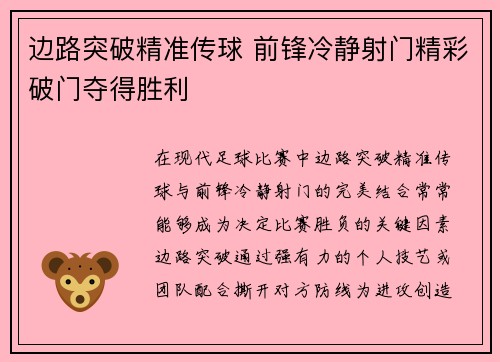 边路突破精准传球 前锋冷静射门精彩破门夺得胜利

在现代足球比赛中边路突破精准传球与前锋冷静射门的完美结合常常能够成为决定比赛胜负的关键因素边路突破通过强有力的个人技艺或团队配合撕开对方防线为进攻创造